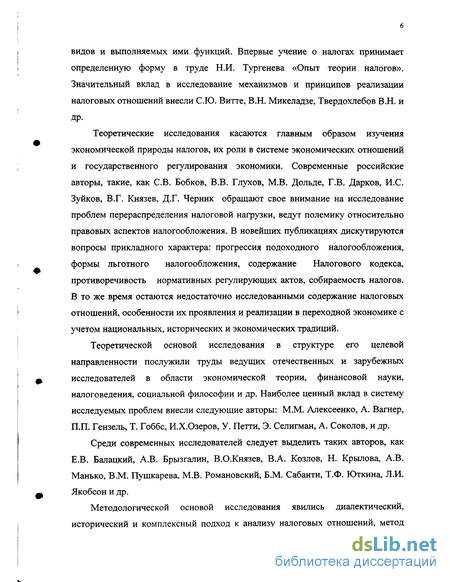 6

видов и выполняемых ими функций. Впервые учение о налогах принимает определенную форму в труде Н.И. Тургенева «Опыт теории налогов». Значительный вклад в исследование механизмов и принципов реализации налоговых отношений внесли С.Ю. Витте, В.Н. Микеладзе, Твердохлебов В.Н. и др.

Теоретические исследования касаются главным образом изучения экономической природы налогов, их роли в системе экономических отношений и государственного регулирования экономики. Современные российские авторы, такие, как С.В. Бобков, В.В. Глухов, М.В. Дольде, Г.В. Дарков, И.С. Зуйков, В.Г. Князев, Д.Г. Черник обращают свое внимание на исследование проблем перераспределения налоговой нагрузки, ведут полемику относительно правовых аспектов налогообложения. В новейших публикациях дискутируются вопросы прикладного характера: прогрессия подоходного налогообложения, формы льготного налогообложения, содержание Налогового кодекса, противоречивость нормативных регулирующих актов, собираемость налогов. В то же время остаются недостаточно исследованными содержание налоговых отношений, особенности их проявления и реализации в переходной экономике с учетом национальных, исторических и экономических традиций.

Теоретической основой исследования в структуре его целевой направленности послужили труды ведущих отечественных и зарубежных исследователей в области экономической теории, финансовой науки, налоговедения, социальной философии и др. Наиболее ценный вклад в систему исследуемых проблем внесли следующие авторы: М.М. Алексеенко, А. Вагнер, П.П. Гензель, Т. Гоббс, И.Х.Озеров, У. Петти, Э. Селигман, А. Соколов, и др.

Среди современных исследователей следует выделить таких авторов, как Е.В. Балацкий, А.В. Брызгалин, В.О.Князев, В.А. Козлов, Н. Крылова, А.В. Манько, В.М. Пушкарева, М.В. Романовский, Б.М. Сабанти, Т.Ф. Юткина, Л.И. Якобсон и др.

Методологической основой исследования явились диалектический, исторический и комплексный подход к анализу налоговых отношений, метод

dsLib.net
библиотека диссертаций